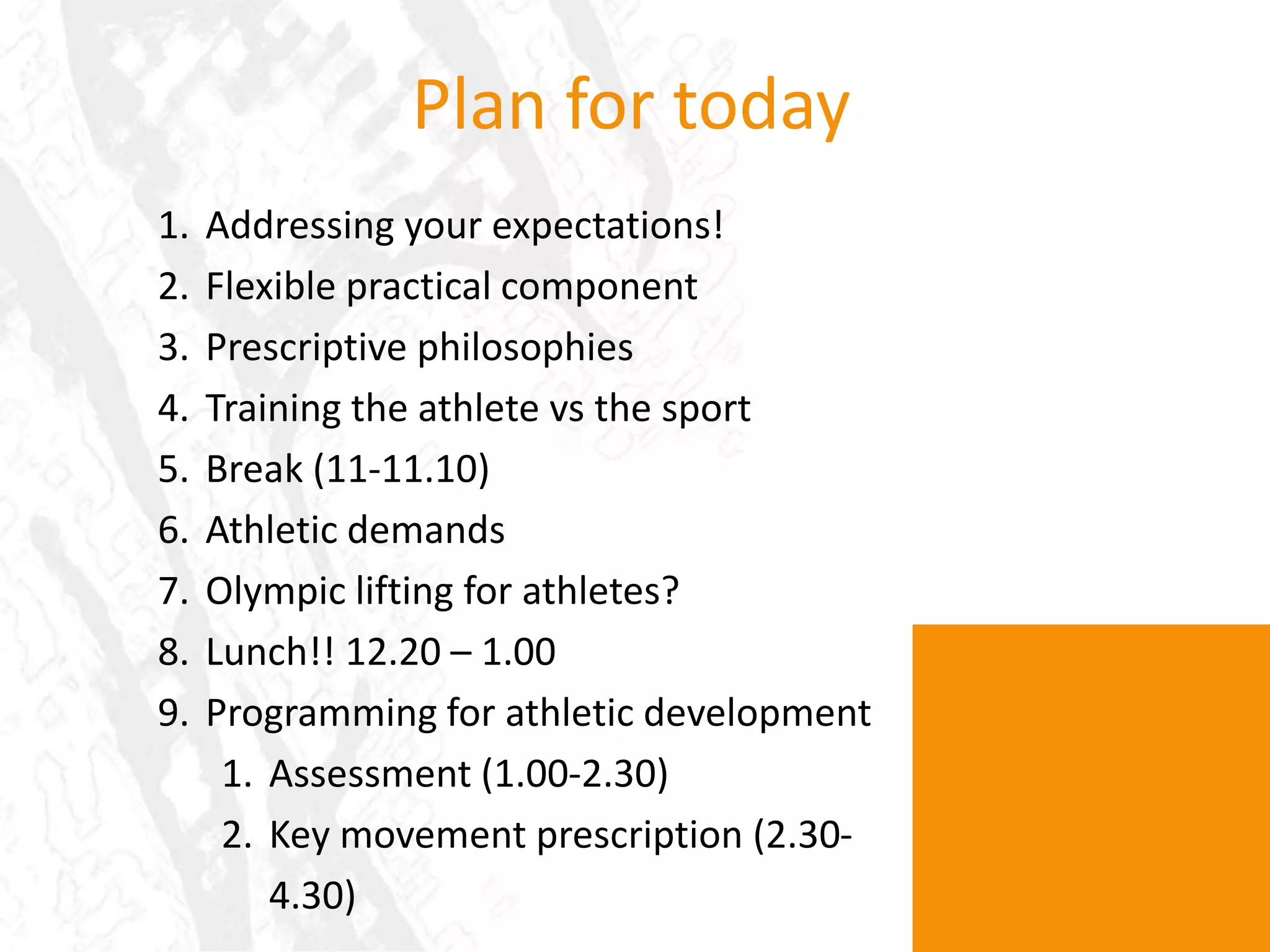 Plan for today

1. Addressing your expectations!
2. Flexible practical component
3. Prescriptive philosophies
4. Training the athlete vs the sport
5. Break (11-11.10)
6. Athletic demands
7. Olympic lifting for athletes?
8. Lunch!! 12.20 – 1.00
9. Programming for athletic development
    1. Assessment (1.00-2.30)
    2. Key movement prescription (2.30-4.30)